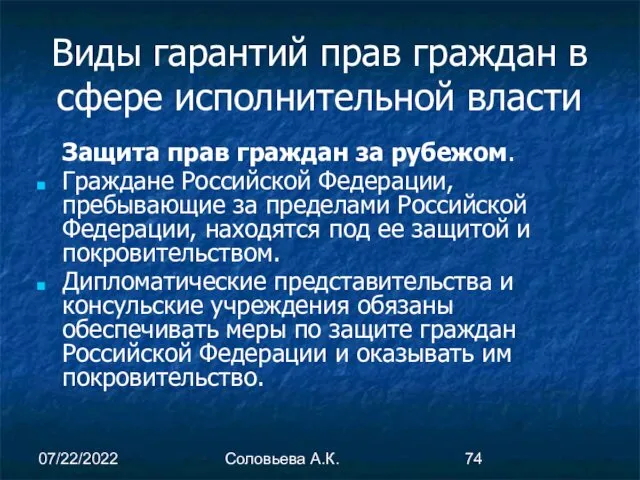 Виды гарантий прав граждан в сфере исполнительной власти

Защита прав граждан за рубежом.

Граждане Российской Федерации, пребывающие за пределами Российской Федерации, находятся под ее защитой и покровительством.

Дипломатические представительства и консульские учреждения обязаны обеспечивать меры по защите граждан Российской Федерации и оказывать им покровительство.

07/22/2022

Соловьева А.К.

74